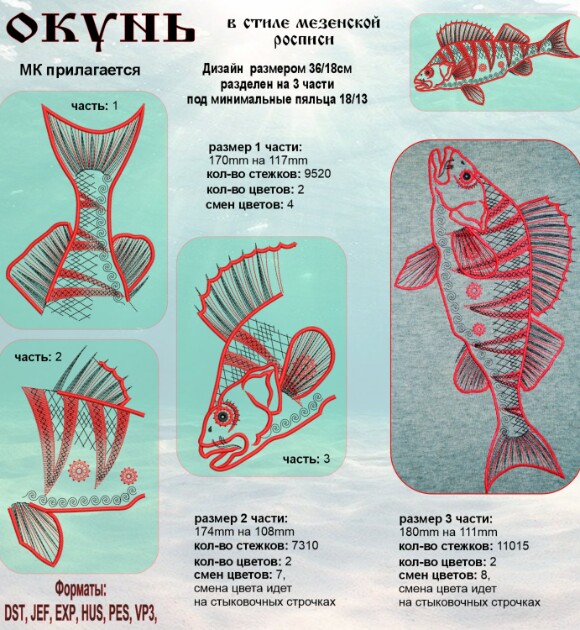 ОКУНЬ

в стиле мезенской росписи

МК прилагается

Дизайн размером 36/18см
разделен на 3 части
под минимальные пяльца 18/13

часть: 1

размер 1 части:
170mm на 117mm
кол-во стежков: 9520
кол-во цветов: 2
смен цветов: 4

часть: 2

часть: 3

размер 2 части:
174mm на 108mm
кол-во стежков: 7310
кол-во цветов: 2
смен цветов: 7,
смена цвета идет
на стыковочных строчках

размер 3 части:
180mm на 111mm
кол-во стежков: 11015
кол-во цветов: 2
смен цветов: 8,
смена цвета идет
на стыковочных строчках

Форматы:
DST, JEF, EXP, HUS, PES, VP3,